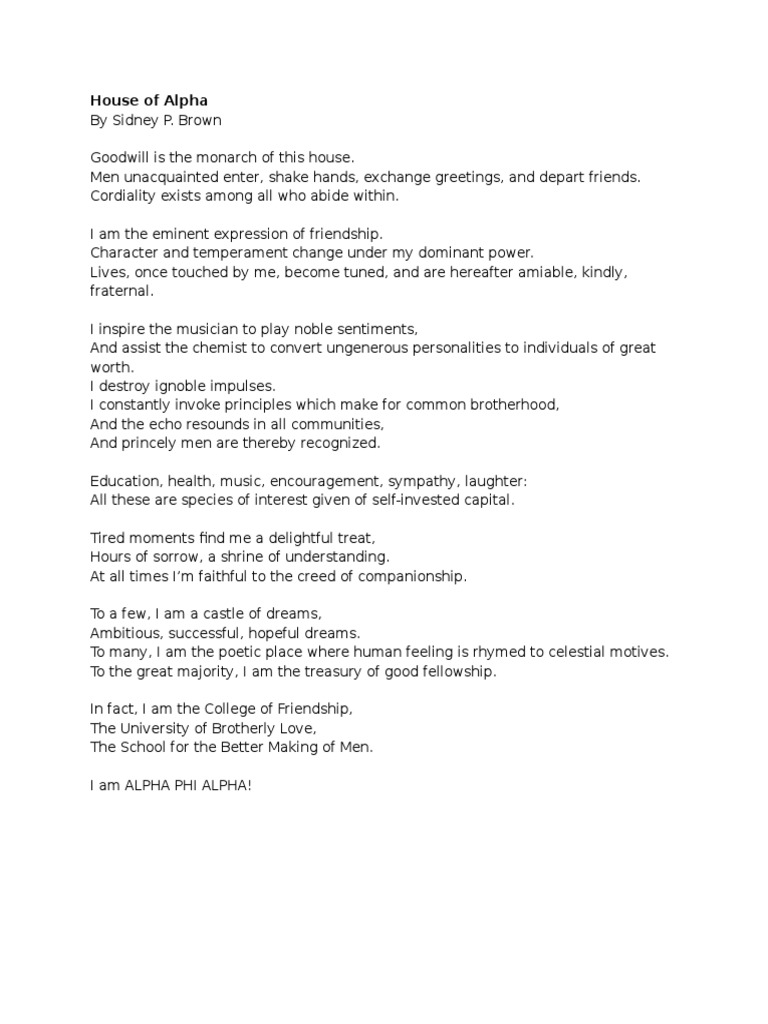 House of Alpha
By Sidney P. Brown

Goodwill is the monarch of this house.
Men unacquainted enter, shake hands, exchange greetings, and depart friends.
Cordiality exists among all who abide within.

I am the eminent expression of friendship.
Character and temperament change under my dominant power.
Lives, once touched by me, become tuned, and are hereafter amiable, kindly, fraternal.

I inspire the musician to play noble sentiments,
And assist the chemist to convert ungenerous personalities to individuals of great worth.
I destroy ignoble impulses.
I constantly invoke principles which make for common brotherhood,
And the echo resounds in all communities,
And princely men are thereby recognized.

Education, health, music, encouragement, sympathy, laughter:
All these are species of interest given of self-invested capital.

Tired moments find me a delightful treat,
Hours of sorrow, a shrine of understanding.
At all times I'm faithful to the creed of companionship.

To a few, I am a castle of dreams,
Ambitious, successful, hopeful dreams.
To many, I am the poetic place where human feeling is rhymed to celestial motives.
To the great majority, I am the treasury of good fellowship.

In fact, I am the College of Friendship,
The University of Brotherly Love,
The School for the Better Making of Men.

I am ALPHA PHI ALPHA!